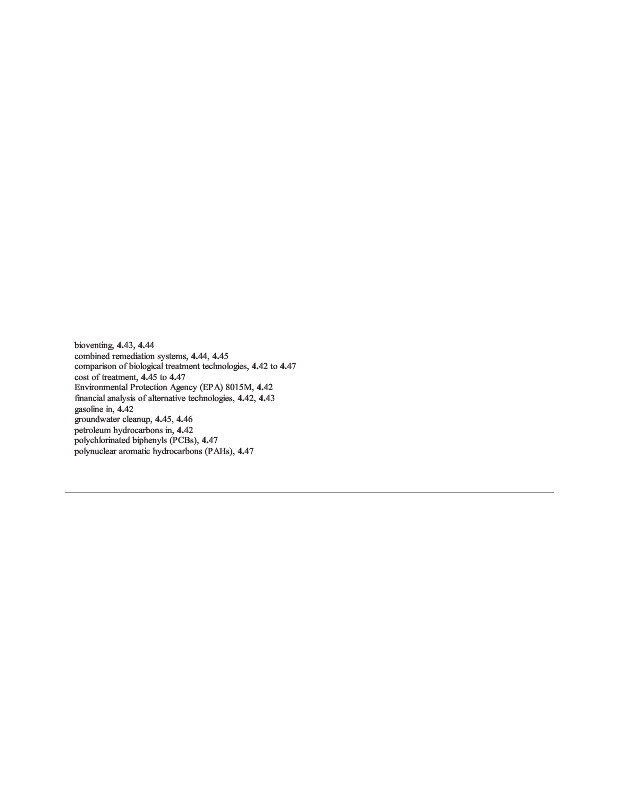 bioventing, 4.43, 4.44
combined remediation systems, 4.44, 4.45
comparison of biological treatment technologies, 4.42 to 4.47
cost of treatment, 4.45 to 4.47
Environmental Protection Agency (EPA) 8015M, 4.42
financial analysis of alternative technologies, 4.42, 4.43
gasoline in, 4.42
groundwater cleanup, 4.45, 4.46
petroleum hydrocarbons in, 4.42
polychlorinated biphenyls (PCBs), 4.47
polynuclear aromatic hydrocarbons (PAHs), 4.47